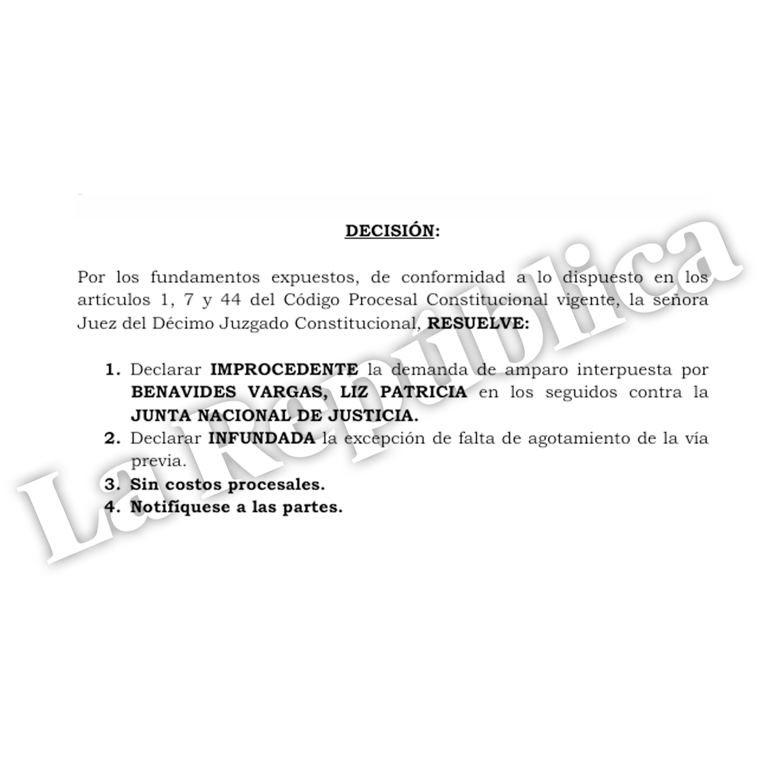 DECISIÓN:

Por los fundamentos expuestos, de conformidad a lo dispuesto en los artículos 1, 7 y 44 del Código Procesal Constitucional vigente, la señora Juez del Décimo Juzgado Constitucional, RESUELVE:

1. Declarar IMPROCEDENTE la demanda de amparo interpuesta por BENAVIDES VARGAS, LIZ PATRICIA en los seguidos contra la JUNTA NACIONAL DE JUSTICIA.
2. Declarar INFUNDADA la excepción de falta de agotamiento de la vía previa.
3. Sin costos procesales.
4. Notifíquese a las partes.

La República